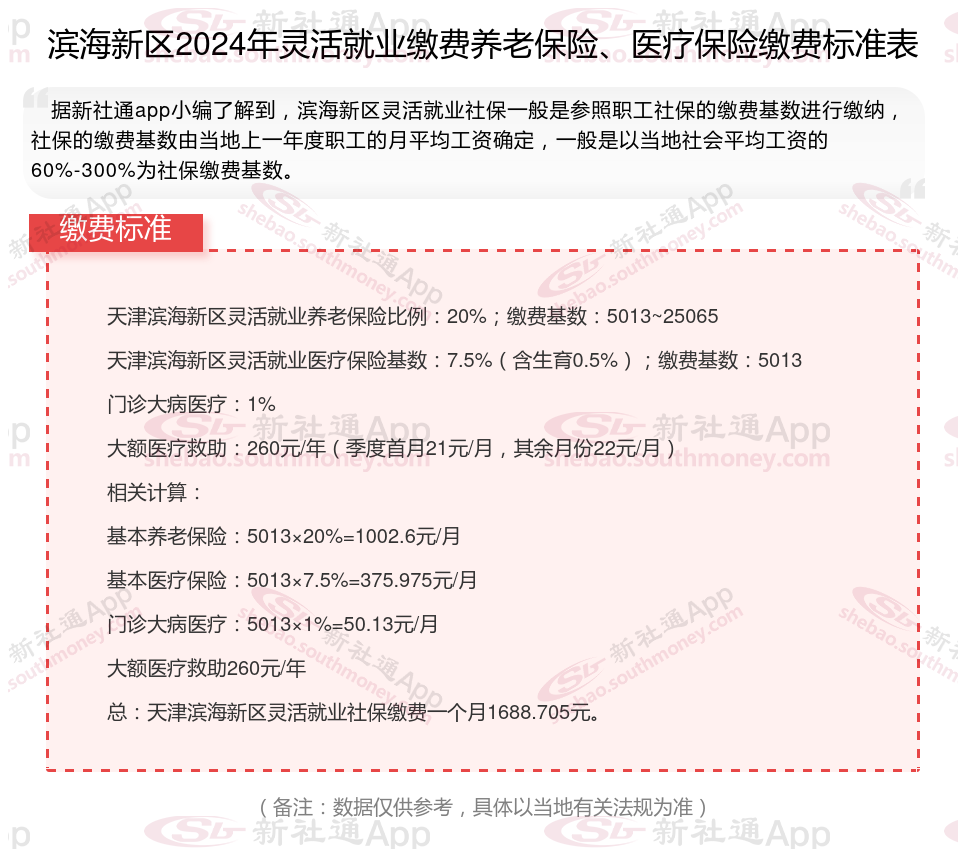 滨海新区2024年灵活就业缴费养老保险、医疗保险缴费标准表

据新社通app小编了解到，滨海新区灵活就业社保一般是参照职工社保的缴费基数进行缴纳，社保的缴费基数由当地上一年度职工的月平均工资确定，一般是以当地社会平均工资的60%-300%为社保缴费基数。

缴费标准

天津滨海新区灵活就业养老保险比例：20%；缴费基数：5013~25065

天津滨海新区灵活就业医疗保险基数：7.5%（含生育0.5%）；缴费基数：5013

门诊大病医疗：1%

大额医疗救助：260元/年（季度首月21元/月，其余月份22元/月）

相关计算：

基本养老保险：5013×20%=1002.6元/月

基本医疗保险：5013×7.5%=375.975元/月

门诊大病医疗：5013×1%=50.13元/月

大额医疗救助260元/年

总：天津滨海新区灵活就业社保缴费一个月1688.705元。

（备注：数据仅供参考，具体以当地有关法规为准）

新社通App shebao.southmoney.com